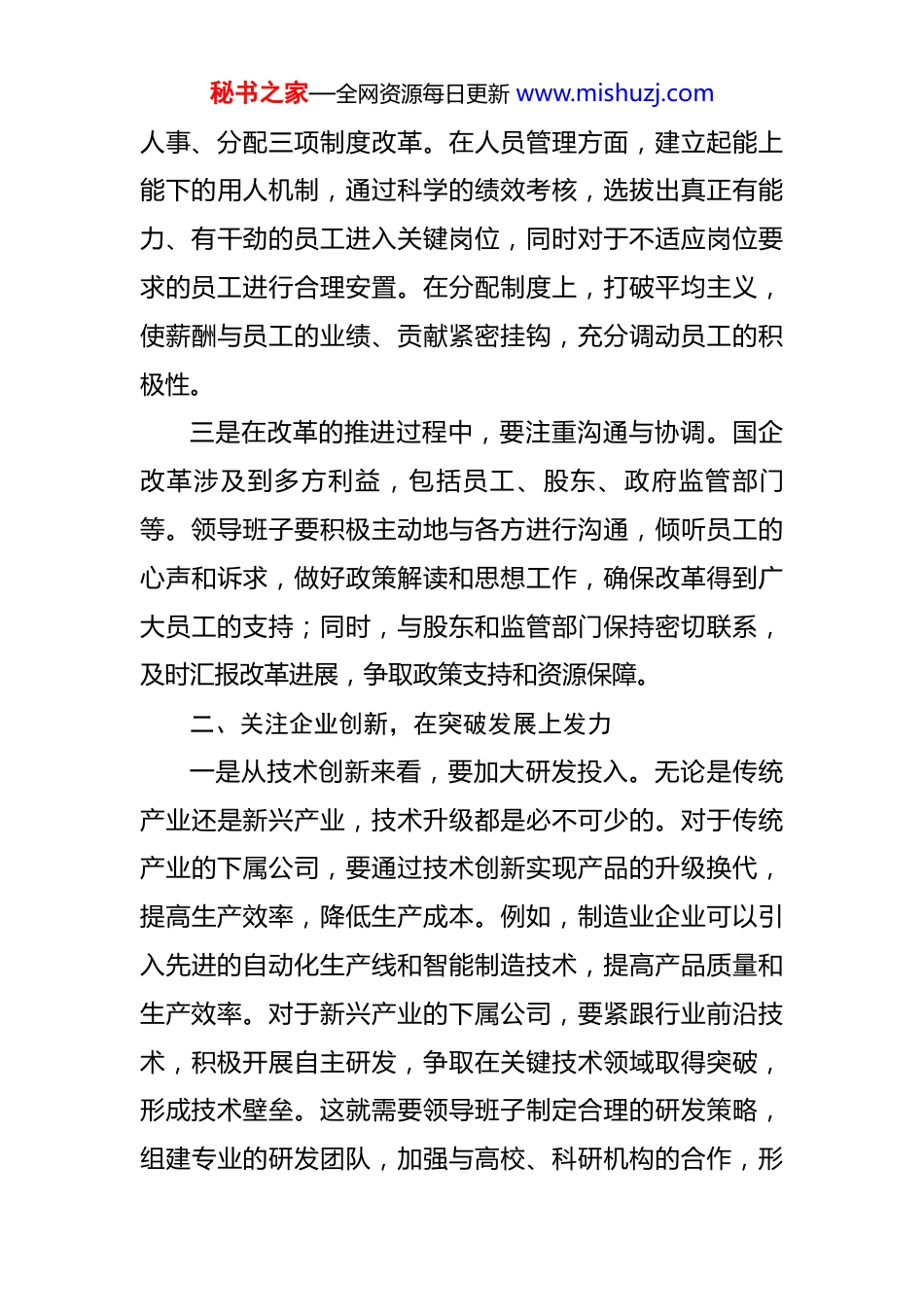 秘书之家—全网资源每日更新 www.mishuzj.com

人事、分配三项制度改革。在人员管理方面，建立起能上能下的用人机制，通过科学的绩效考核，选拔出真正有能力、有干劲的员工进入关键岗位，同时对于不适应岗位要求的员工进行合理安置。在分配制度上，打破平均主义，使薪酬与员工的业绩、贡献紧密挂钩，充分调动员工的积极性。

三是在改革的推进过程中，要注重沟通与协调。国企改革涉及到多方利益，包括员工、股东、政府监管部门等。领导班子要积极主动地与各方进行沟通，倾听员工的心声和诉求，做好政策解读和思想工作，确保改革得到广大员工的支持；同时，与股东和监管部门保持密切联系，及时汇报改革进展，争取政策支持和资源保障。

二、关注企业创新，在突破发展上发力

一是从技术创新来看，要加大研发投入。无论是传统产业还是新兴产业，技术升级都是必不可少的。对于传统产业的下属公司，要通过技术创新实现产品的升级换代，提高生产效率，降低生产成本。例如，制造业企业可以引入先进的自动化生产线和智能制造技术，提高产品质量和生产效率。对于新兴产业的下属公司，要紧跟行业前沿技术，积极开展自主研发，争取在关键技术领域取得突破，形成技术壁垒。这就需要领导班子制定合理的研发策略，组建专业的研发团队，加强与高校、科研机构的合作，形